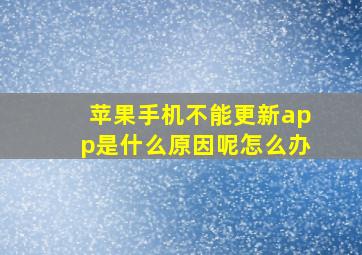 苹果手机不能更新app是什么原因呢怎么办